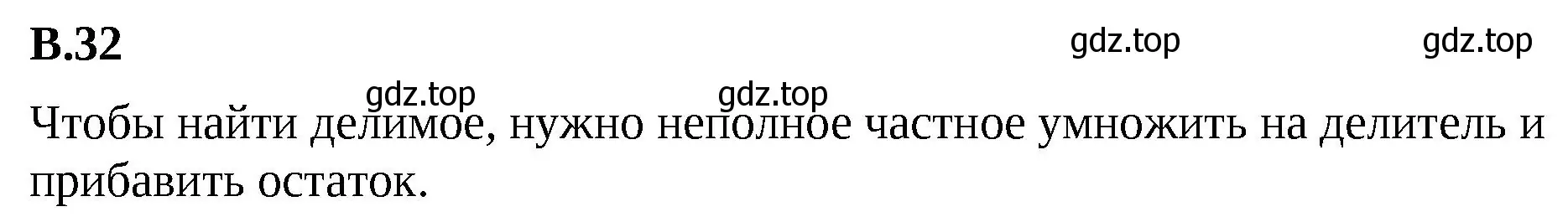 В.32

gdz.top gdz.top

gdz.top gdz.top

Чтобы найти делимое, нужно неполное частное умножить на делитель и прибавить остаток.